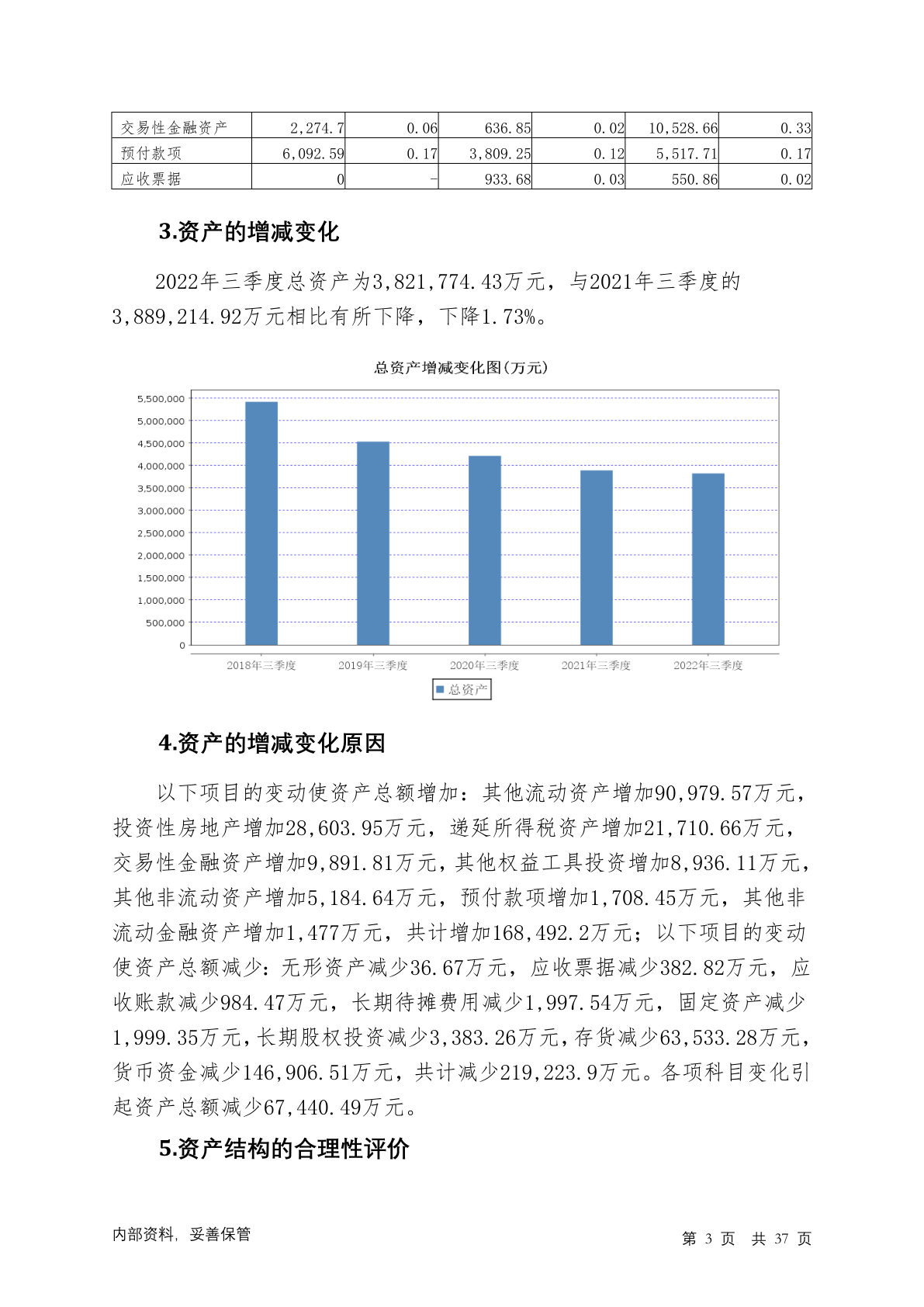 | 交易性金融资产 | 2,274.7 | 0.06 | 636.85 | 0.02 | 10,528.66 | 0.33 |
|---|---|---|---|---|---|---|
| 预付款项 | 6,092.59 | 0.17 | 3,809.25 | 0.12 | 5,517.71 | 0.17 |
| 应收票据 | 0 | - | 933.68 | 0.03 | 550.86 | 0.02 |

3.资产的增减变化

2022年三季度总资产为3,821,774.43万元，与2021年三季度的3,889,214.92万元相比有所下降，下降1.73%。

总资产增减变化图(万元)

5,500,000
5,000,000
4,500,000
4,000,000
3,500,000
3,000,000
2,500,000
2,000,000
1,500,000
1,000,000
500,000
0

2018年三季度 2019年三季度 2020年三季度 2021年三季度 2022年三季度

总资产

4.资产的增减变化原因

以下项目的变动使资产总额增加：其他流动资产增加90,979.57万元，投资性房地产增加28,603.95万元，递延所得税资产增加21,710.66万元，交易性金融资产增加9,891.81万元，其他权益工具投资增加8,936.11万元，其他非流动资产增加5,184.64万元，预付款项增加1,708.45万元，其他非流动金融资产增加1,477万元，共计增加168,492.2万元；以下项目的变动使资产总额减少：无形资产减少36.67万元，应收票据减少382.82万元，应收账款减少984.47万元，长期待摊费用减少1,997.54万元，固定资产减少1,999.35万元，长期股权投资减少3,383.26万元，存货减少63,533.28万元，货币资金减少146,906.51万元，共计减少219,223.9万元。各项科目变化引起资产总额减少67,440.49万元。

5.资产结构的合理性评价

内部资料，妥善保管

第 3 页 共 37 页